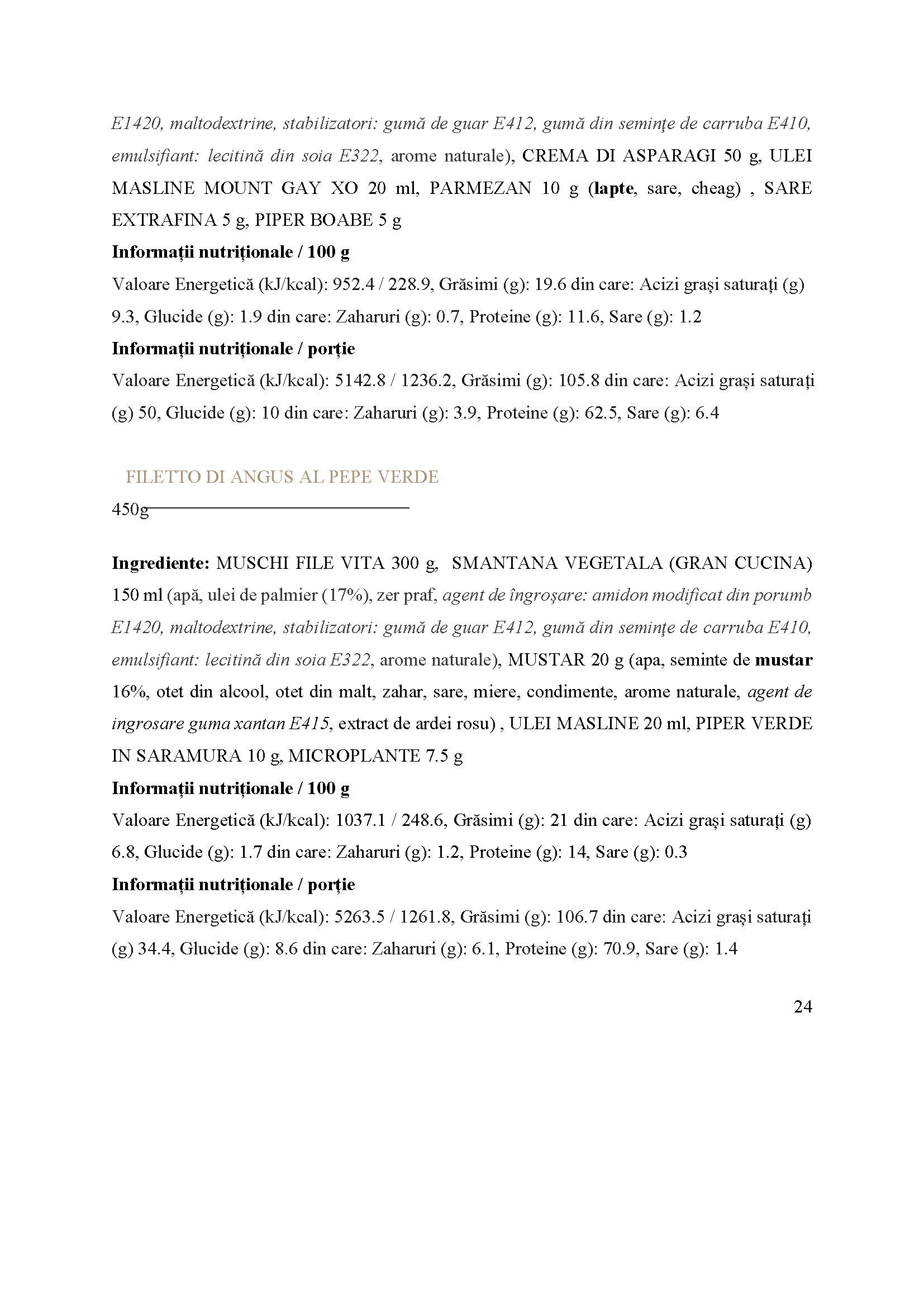 E1420, maltodextrine, stabilizatori: gumă de guar E412, gumă din seminţe de carruba E410, emulsifiant: lecitină din soia E322, arome naturale), CREMA DI ASPARAGI 50 g, ULEI MASLINE MOUNT GAY XO 20 ml, PARMEZAN 10 g (lapte, sare, cheag) , SARE EXTRAFINA 5 g, PIPER BOABE 5 g

Informații nutriționale / 100 g

Valoare Energetică (kJ/kcal): 952.4 / 228.9, Grăsimi (g): 19.6 din care: Acizi grași saturați (g) 9.3, Glucide (g): 1.9 din care: Zaharuri (g): 0.7, Proteine (g): 11.6, Sare (g): 1.2

Informații nutriționale / porție

Valoare Energetică (kJ/kcal): 5142.8 / 1236.2, Grăsimi (g): 105.8 din care: Acizi grași saturați (g) 50, Glucide (g): 10 din care: Zaharuri (g): 3.9, Proteine (g): 62.5, Sare (g): 6.4

FILETTO DI ANGUS AL PEPE VERDE

450g

Ingrediente: MUSCHI FILE VITA 300 g, SMANTANA VEGETALA (GRAN CUCINA) 150 ml (apă, ulei de palmier (17%), zer praf, agent de îngroșare: amidon modificat din porumb E1420, maltodextrine, stabilizatori: gumă de guar E412, gumă din seminţe de carruba E410, emulsifiant: lecitină din soia E322, arome naturale), MUSTAR 20 g (apa, seminte de mustar 16%, otet din alcool, otet din malt, zahar, sare, miere, condimente, arome naturale, agent de ingrosare guma xantan E415, extract de ardei rosu) , ULEI MASLINE 20 ml, PIPER VERDE IN SARAMURA 10 g, MICROPLANTE 7.5 g

Informații nutriționale / 100 g

Valoare Energetică (kJ/kcal): 1037.1 / 248.6, Grăsimi (g): 21 din care: Acizi grași saturați (g) 6.8, Glucide (g): 1.7 din care: Zaharuri (g): 1.2, Proteine (g): 14, Sare (g): 0.3

Informații nutriționale / porție

Valoare Energetică (kJ/kcal): 5263.5 / 1261.8, Grăsimi (g): 106.7 din care: Acizi grași saturați (g) 34.4, Glucide (g): 8.6 din care: Zaharuri (g): 6.1, Proteine (g): 70.9, Sare (g): 1.4

24